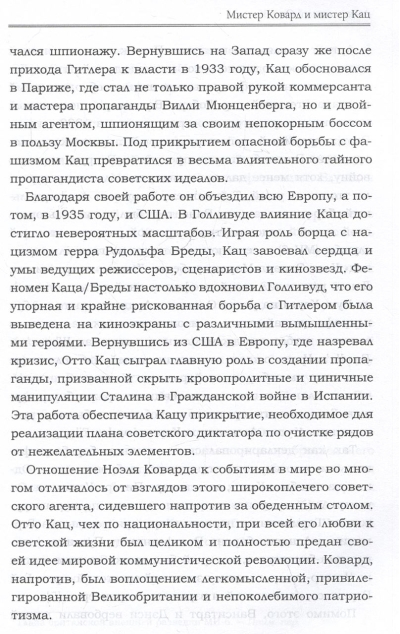 Мистер Ковард и мистер Кац

чался шпионажу. Вернувшись на Запад сразу же после прихода Гитлера к власти в 1933 году, Кац обосновался в Париже, где стал не только правой рукой коммерсанта и мастера пропаганды Вилли Мюнценберга, но и двойным агентом, шпионящим за своим непокорным боссом в пользу Москвы. Под прикрытием опасной борьбы с фашизмом Кац превратился в весьма влиятельного тайного пропагандиста советских идеалов.

Благодаря своей работе он объездил всю Европу, а потом, в 1935 году, и США. В Голливуде влияние Каца достигло невероятных масштабов. Играя роль борца с нацизмом герра Рудольфа Бреды, Кац завоевал сердца и умы ведущих режиссеров, сценаристов и кинозвезд. Феномен Каца/Бреды настолько вдохновил Голливуд, что его упорная и крайне рискованная борьба с Гитлером была выведена на киноэкраны с различными вымышленными героями. Вернувшись из США в Европу, где назревал кризис, Отто Кац сыграл главную роль в создании пропаганды, призванной скрыть кровопролитные и циничные манипуляции Сталина в Гражданской войне в Испании. Эта работа обеспечила Кацу прикрытие, необходимое для реализации плана советского диктатора по очистке рядов от нежелательных элементов.

Отношение Ноэля Коварда к событиям в мире во многом отличалось от взглядов этого широкоплечего советского агента, сидевшего напротив за обеденным столом. Отто Кац, чех по национальности, при всей его любви к светской жизни был целиком и полностью предан своей идее мировой коммунистической революции. Ковард, напротив, был воплощением легкомысленной, привилегированной Великобритании и непоколебимого патриотизма.